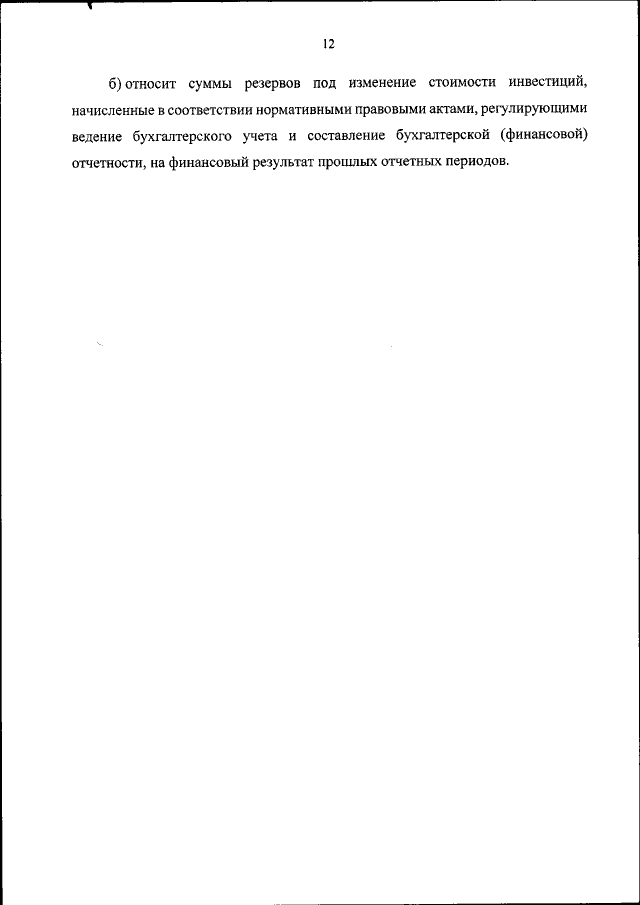 12

б) относит суммы резервов под изменение стоимости инвестиций, начисленные в соответствии нормативными правовыми актами, регулирующими ведение бухгалтерского учета и составление бухгалтерской (финансовой) отчетности, на финансовый результат прошлых отчетных периодов.